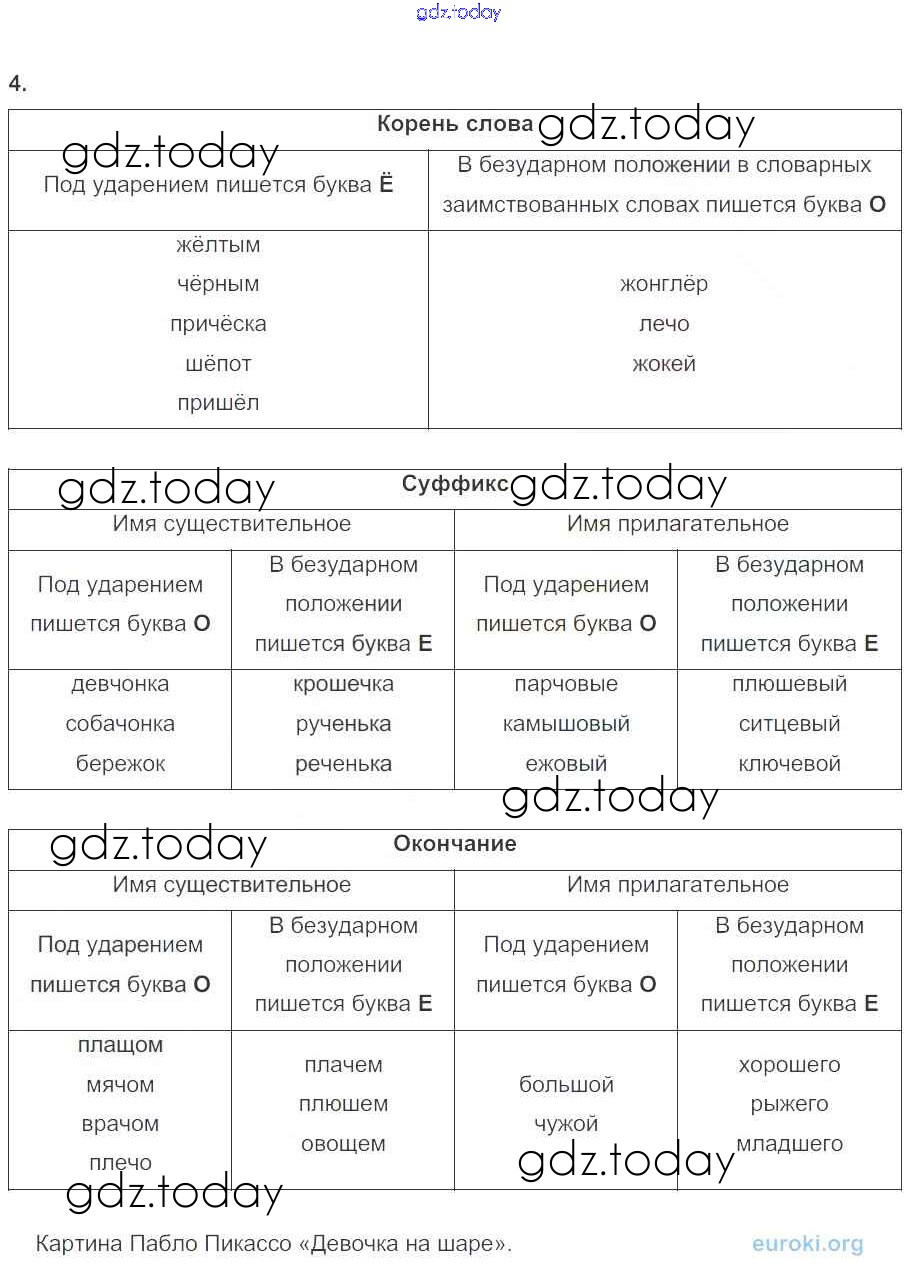 gdz.today

4.

| Корень слова | |
|---|---|
| Под ударением пишется буква **Ё** | В безударном положении в словарных заимствованных словах пишется буква **О** |
| жёлтым чёрным причёска шёпот пришёл | жонглёр лечо жокей |

gdz.today gdz.today

| Суффикс | | | |
|---|---|---|---|
| Имя существительное | | Имя прилагательное | |
| Под ударением пишется буква **О** | В безударном положении пишется буква **Е** | Под ударением пишется буква **О** | В безударном положении пишется буква **Е** |
| девчонка собачонка бережок | крошечка рученька реченька | парчовые камышовый ежовый | плюшевый ситцевый ключевой |

gdz.today gdz.today gdz.today

| Окончание | | | |
|---|---|---|---|
| Имя существительное | | Имя прилагательное | |
| Под ударением пишется буква **О** | В безударном положении пишется буква **Е** | Под ударением пишется буква **О** | В безударном положении пишется буква **Е** |
| плащом мячом врачом плечо | плачем плюшем овощем | большой чужой | хорошего рыжего младшего |

gdz.today gdz.today gdz.today

Картина Пабло Пикассо «Девочка на шаре».

euroki.org